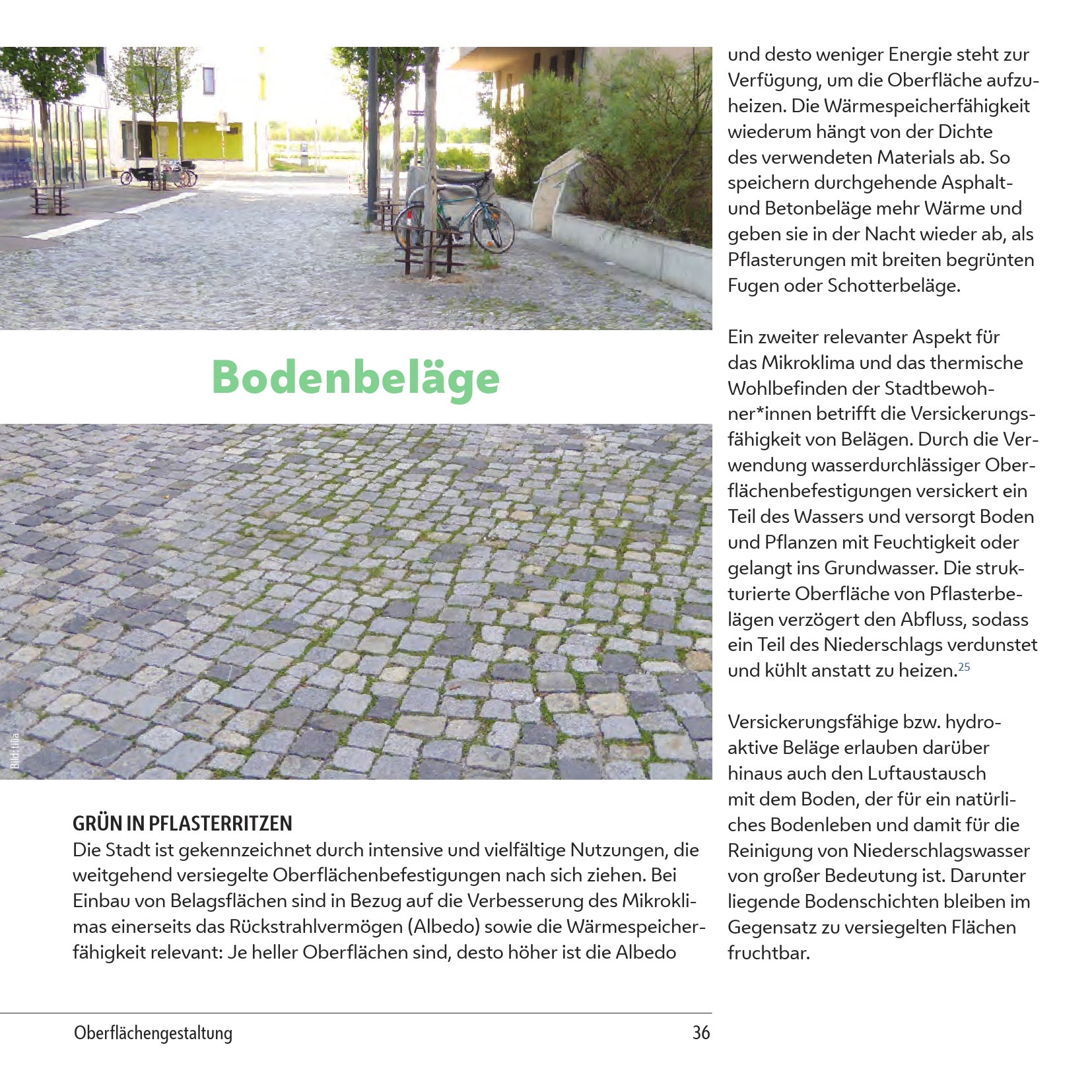 Bodenbeläge

Bild: tilia

GRÜN IN PFLASTERRITZEN
Die Stadt ist gekennzeichnet durch intensive und vielfältige Nutzungen, die weitgehend versiegelte Oberflächenbefestigungen nach sich ziehen. Bei Einbau von Belagsflächen sind in Bezug auf die Verbesserung des Mikroklimas einerseits das Rückstrahlvermögen (Albedo) sowie die Wärmespeicherfähigkeit relevant: Je heller Oberflächen sind, desto höher ist die Albedo

und desto weniger Energie steht zur Verfügung, um die Oberfläche aufzuheizen. Die Wärmespeicherfähigkeit wiederum hängt von der Dichte des verwendeten Materials ab. So speichern durchgehende Asphalt- und Betonbeläge mehr Wärme und geben sie in der Nacht wieder ab, als Pflasterungen mit breiten begrünten Fugen oder Schotterbeläge.

Ein zweiter relevanter Aspekt für das Mikroklima und das thermische Wohlbefinden der Stadtbewohner*innen betrifft die Versickerungsfähigkeit von Belägen. Durch die Verwendung wasserdurchlässiger Oberflächenbefestigungen versickert ein Teil des Wassers und versorgt Boden und Pflanzen mit Feuchtigkeit oder gelangt ins Grundwasser. Die strukturierte Oberfläche von Pflasterbelägen verzögert den Abfluss, sodass ein Teil des Niederschlags verdunstet und kühlt anstatt zu heizen.$^{25}$

Versickerungsfähige bzw. hydroaktive Beläge erlauben darüber hinaus auch den Luftaustausch mit dem Boden, der für ein natürliches Bodenleben und damit für die Reinigung von Niederschlagswasser von großer Bedeutung ist. Darunter liegende Bodenschichten bleiben im Gegensatz zu versiegelten Flächen fruchtbar.

Oberflächengestaltung 36